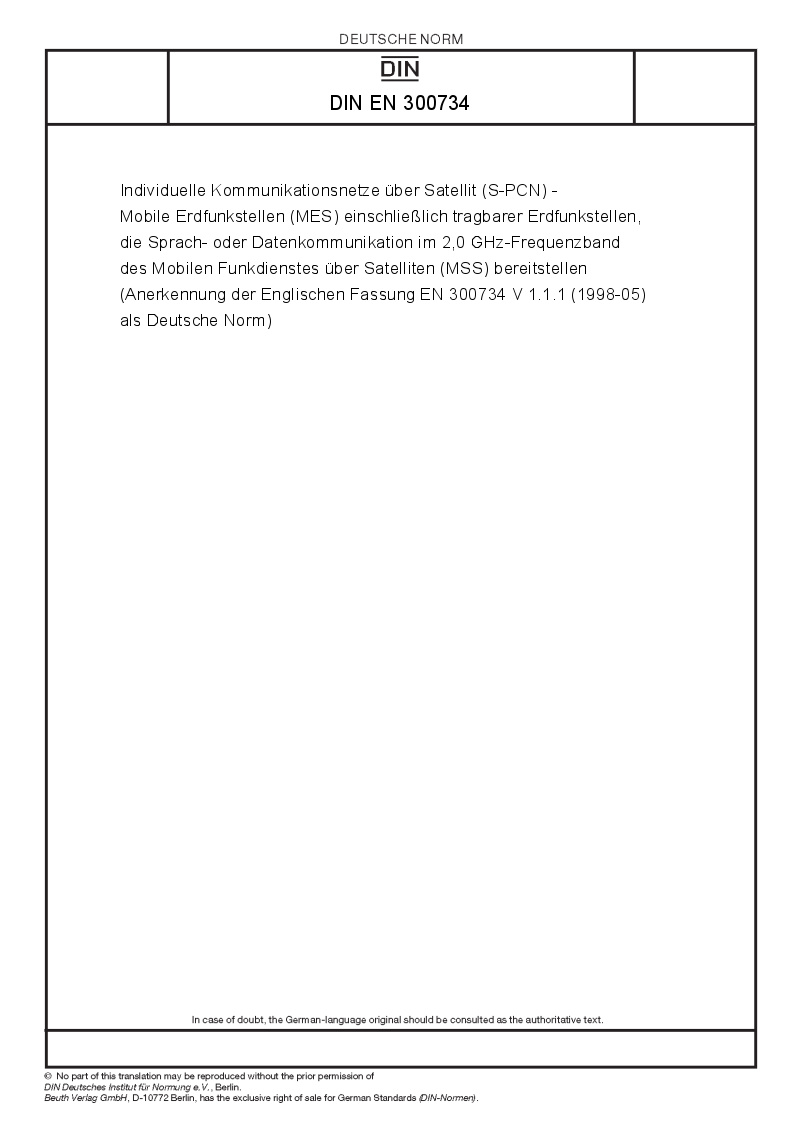 DEUTSCHE NORM

DIN

DIN EN 300734

Individuelle Kommunikationsnetze über Satellit (S-PCN) - Mobile Erdfunkstellen (MES) einschließlich tragbarer Erdfunkstellen, die Sprach- oder Datenkommunikation im 2,0 GHz-Frequenzband des Mobilen Funkdienstes über Satelliten (MSS) bereitstellen (Anerkennung der Englischen Fassung EN 300734 V 1.1.1 (1998-05) als Deutsche Norm)

In case of doubt, the German-language original should be consulted as the authoritative text.

© No part of this translation may be reproduced without the prior permission of DIN Deutsches Institut für Normung e.V., Berlin.
Beuth Verlag GmbH, D-10772 Berlin, has the exclusive right of sale for German Standards (DIN-Normen).